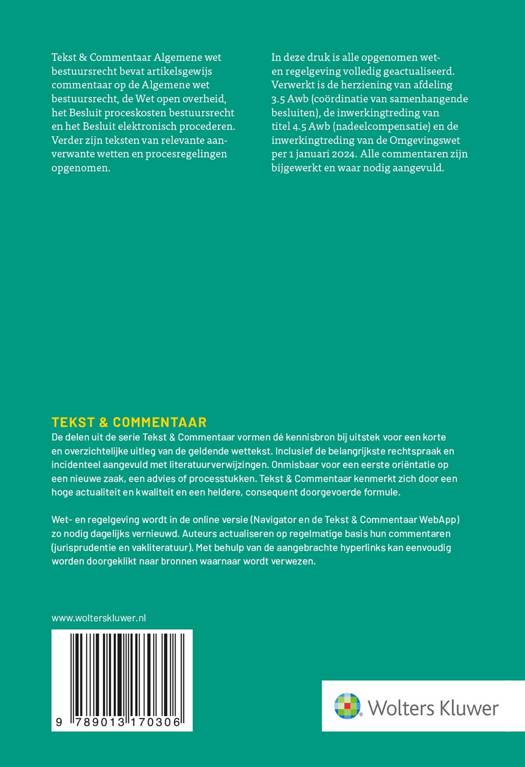 Tekst & Commentaar Algemene wet bestuursrecht bevat artikelsgewijs commentaar op de Algemene wet bestuursrecht, de Wet open overheid, het Besluit proceskosten bestuursrecht en het Besluit elektronisch procederen. Verder zijn teksten van relevante aanverwante wetten en procesregelingen opgenomen.

In deze druk is alle opgenomen wet- en regelgeving volledig geactualiseerd. Verwerkt is de herziening van afdeling 3.5 Awb (coördinatie van samenhangende besluiten), de inwerkingtreding van titel 4.5 Awb (nadeelcompensatie) en de inwerkingtreding van de Omgevingswet per 1 januari 2024. Alle commentaren zijn bijgewerkt en waar nodig aangevuld.

TEKST & COMMENTAAR
De delen uit de serie Tekst & Commentaar vormen dé kennisbron bij uitstek voor een korte en overzichtelijke uitleg van de geldende wettekst. Inclusief de belangrijkste rechtspraak en incidenteel aangevuld met literatuurverwijzingen. Onmisbaar voor een eerste oriëntatie op een nieuwe zaak, een advies of processtukken. Tekst & Commentaar kenmerkt zich door een hoge actualiteit en kwaliteit en een heldere, consequent doorgevoerde formule.

Wet- en regelgeving wordt in de online versie (Navigator en de Tekst & Commentaar WebApp) zo nodig dagelijks vernieuwd. Auteurs actualiseren op regelmatige basis hun commentaren (jurisprudentie en vakliteratuur). Met behulp van de aangebrachte hyperlinks kan eenvoudig worden doorgeklikt naar bronnen waarnaar wordt verwezen.

www.wolterskluwer.nl

9 789013 170306

Wolters Kluwer